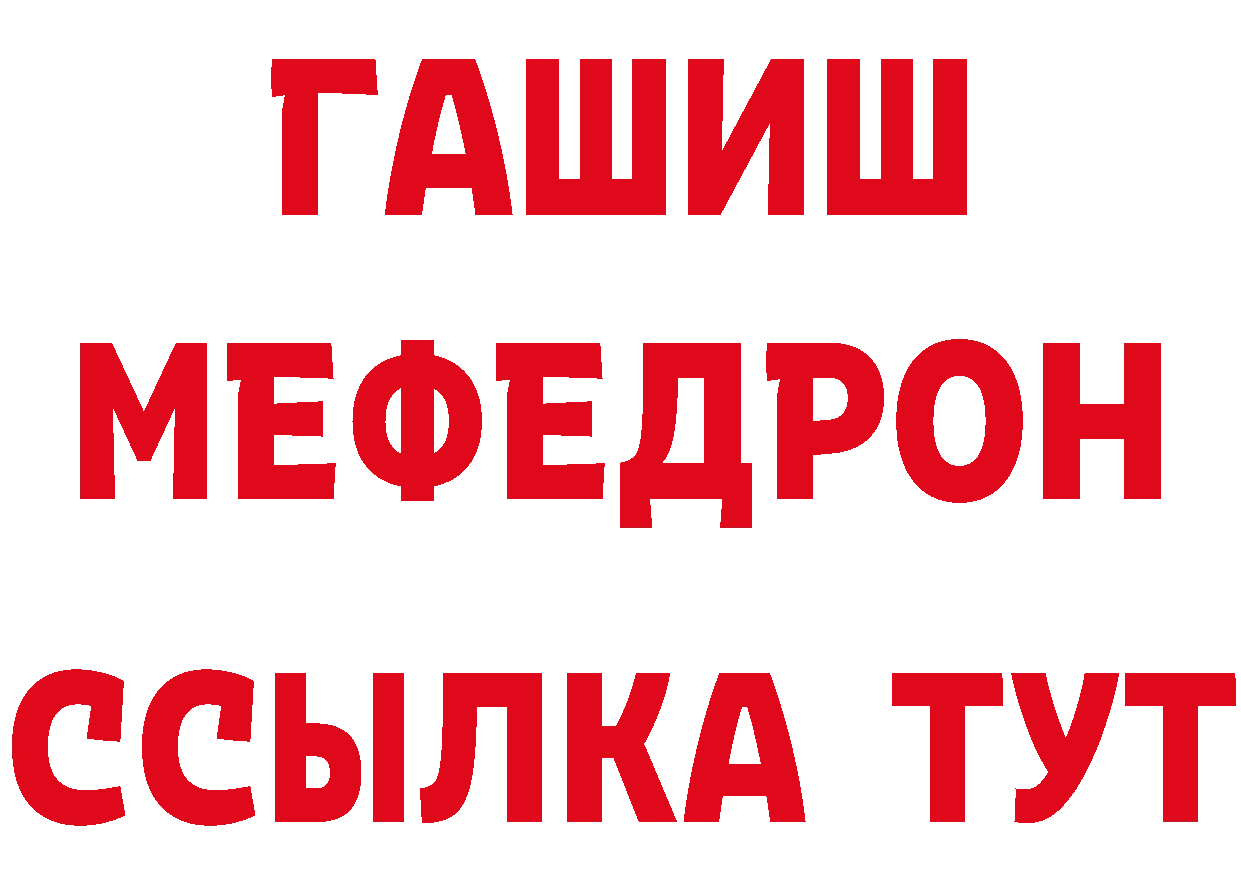 ГАШИШ
МЕФЕДРОН
ССЫЛКА ТУТ